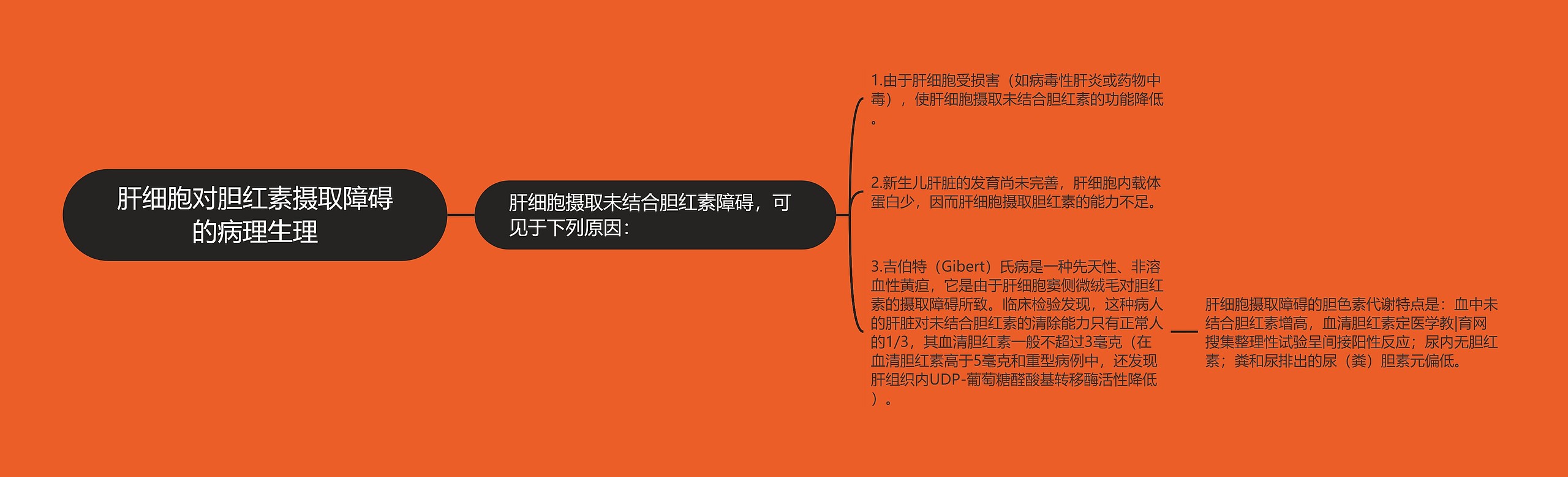 肝细胞对胆红素摄取障碍的病理生理

肝细胞摄取未结合胆红素障碍，可见于下列原因：

1.由于肝细胞受损害（如病毒性肝炎或药物中毒），使肝细胞摄取未结合胆红素的功能降低。

2.新生儿肝脏的发育尚未完善，肝细胞内载体蛋白少，因而肝细胞摄取胆红素的能力不足。

3.吉伯特（Gibert）氏病是一种先天性、非溶血性黄疸，它是由于肝细胞窦侧微绒毛对胆红素的摄取障碍所致。临床检验发现，这种病人的肝脏对未结合胆红素的清除能力只有正常人的1/3，其血清胆红素一般不超过3毫克（在血清胆红素高于5毫克和重型病例中，还发现肝组织内UDP-葡萄糖醛酸基转移酶活性降低）。

肝细胞摄取障碍的胆色素代谢特点是：血中未结合胆红素增高，血清胆红素定医学教|育网搜集整理性试验呈间接阳性反应；尿内无胆红素；粪和尿排出的尿（粪）胆素元偏低。